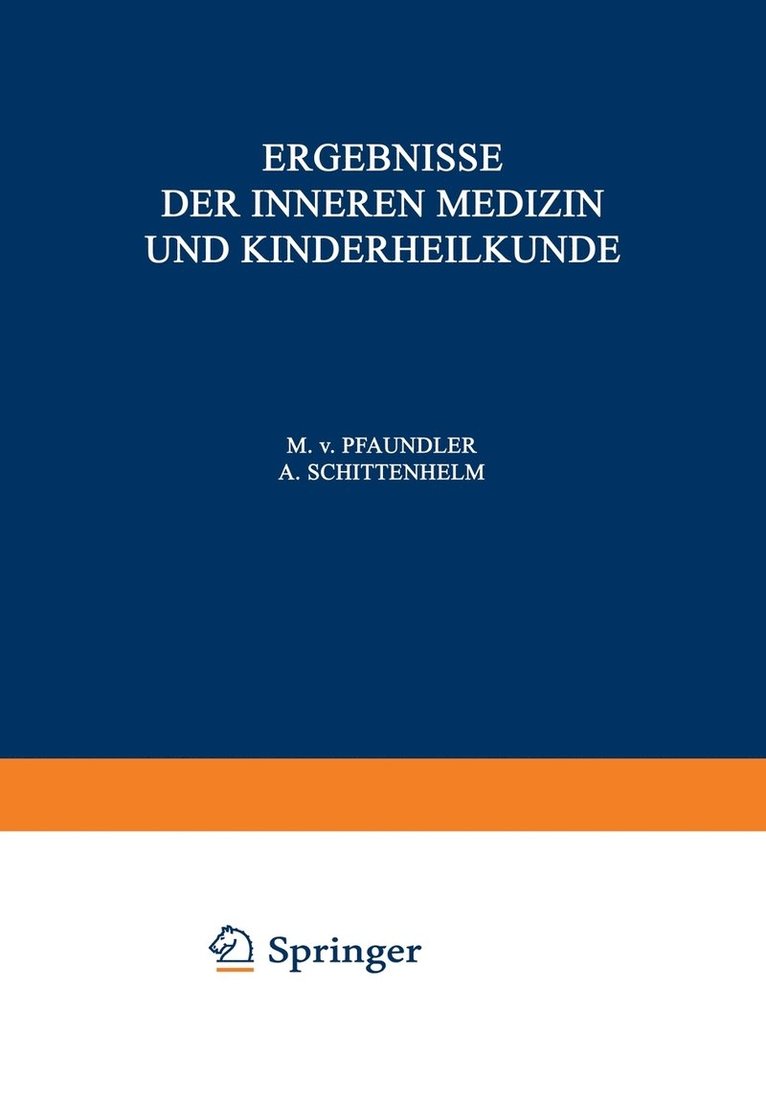 ERGEBNISSE
DER INNEREN MEDIZIN
UND KINDERHEILKUNDE

M. v. PFAUNDLER
A. SCHITTENHELM

Springer